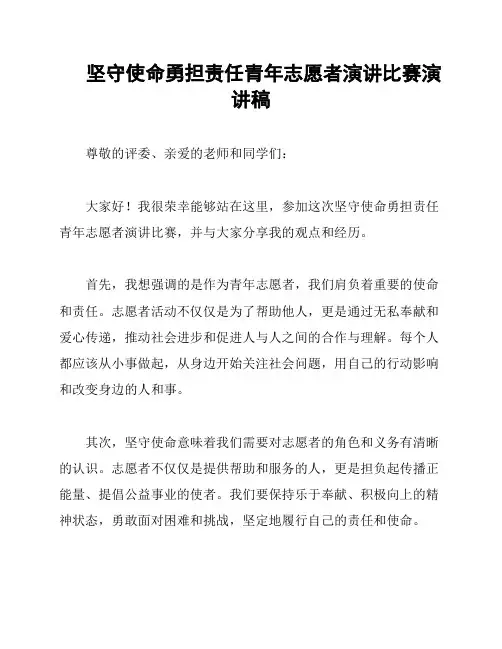 坚守使命勇担责任青年志愿者演讲比赛演讲稿

尊敬的评委、亲爱的老师和同学们：

大家好！我很荣幸能够站在这里，参加这次坚守使命勇担责任青年志愿者演讲比赛，并与大家分享我的观点和经历。

首先，我想强调的是作为青年志愿者，我们肩负着重要的使命和责任。志愿者活动不仅仅是为了帮助他人，更是通过无私奉献和爱心传递，推动社会进步和促进人与人之间的合作与理解。每个人都应该从小事做起，从身边开始关注社会问题，用自己的行动影响和改变身边的人和事。

其次，坚守使命意味着我们需要对志愿者的角色和义务有清晰的认识。志愿者不仅仅是提供帮助和服务的人，更是担负起传播正能量、提倡公益事业的使者。我们要保持乐于奉献、积极向上的精神状态，勇敢面对困难和挑战，坚定地履行自己的责任和使命。